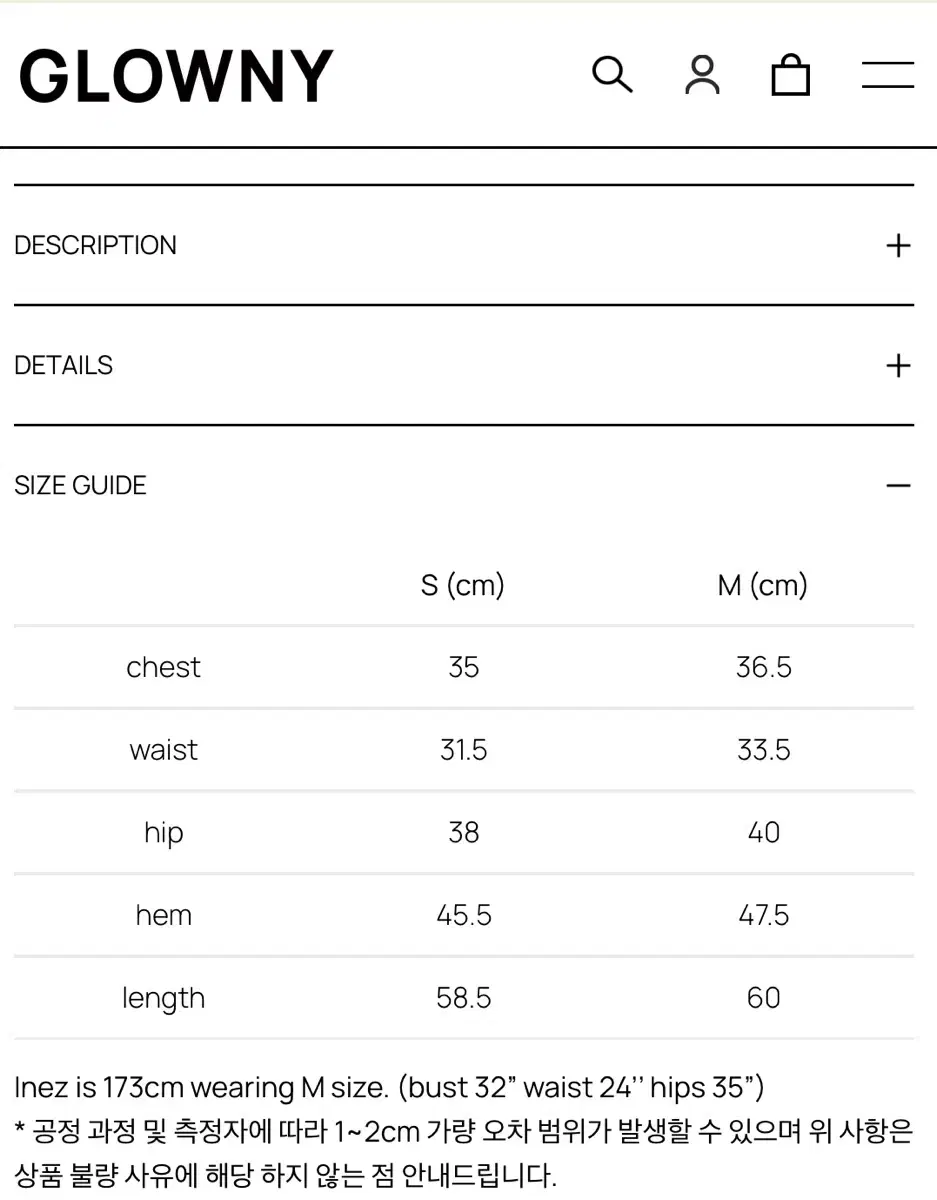 GLOWNY

DESCRIPTION +

DETAILS +

SIZE GUIDE −

| | S (cm) | M (cm) |
|---|---|---|
| chest | 35 | 36.5 |
| waist | 31.5 | 33.5 |
| hip | 38 | 40 |
| hem | 45.5 | 47.5 |
| length | 58.5 | 60 |

Inez is 173cm wearing M size. (bust 32” waist 24’’ hips 35”)
* 공정 과정 및 측정자에 따라 1~2cm 가량 오차 범위가 발생할 수 있으며 위 사항은 상품 불량 사유에 해당 하지 않는 점 안내드립니다.